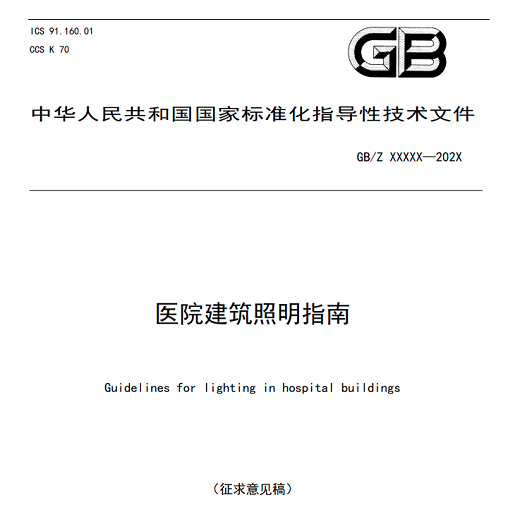 ICS 91.160.01
CCS K 70

GB

中华人民共和国国家标准化指导性技术文件

GB/Z XXXXX—202X

医院建筑照明指南

Guidelines for lighting in hospital buildings

（征求意见稿）